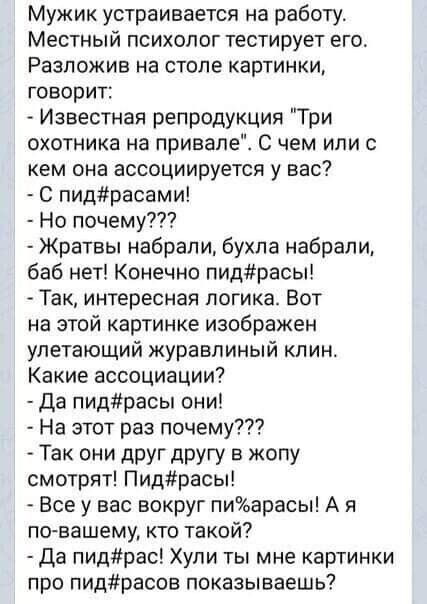 Мужик устраивается на работу. Местный психолог тестирует его. Разложив на столе картинки, говорит:
- Известная репродукция "Три охотника на привале". С чем или с кем она ассоциируется у вас?
- С пид#расами!
- Но почему???
- Жратвы набрали, бухла набрали, баб нет! Конечно пид#расы!
- Так, интересная логика. Вот на этой картинке изображен улетающий журавлиный клин. Какие ассоциации?
- Да пид#расы они!
- На этот раз почему???
- Так они друг другу в жопу смотрят! Пид#расы!
- Все у вас вокруг пи%арасы! А я по-вашему, кто такой?
- Да пид#рас! Хули ты мне картинки про пид#расов показываешь?